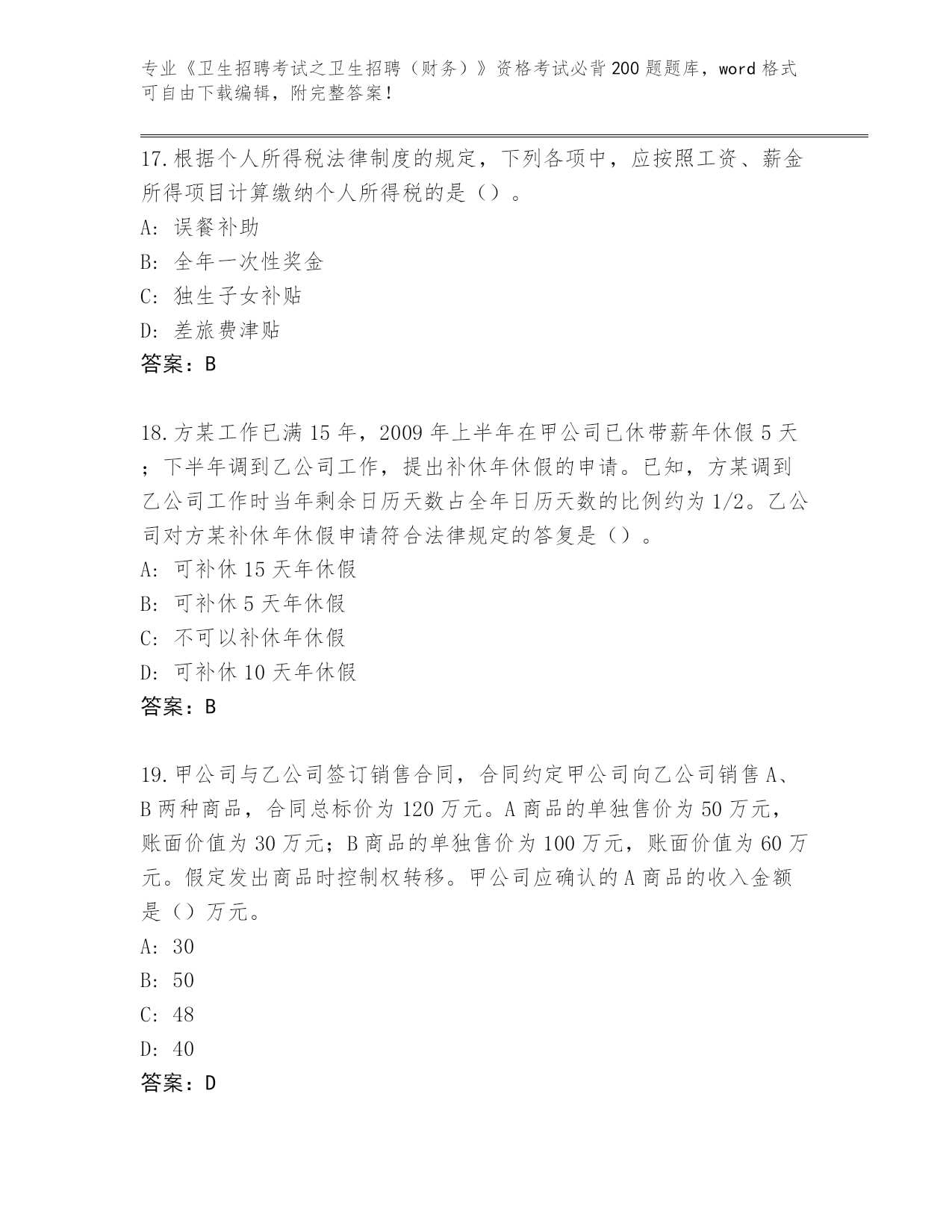 专业《卫生招聘考试之卫生招聘（财务）》资格考试必背200题题库，word格式可自由下载编辑，附完整答案！

17.根据个人所得税法律制度的规定，下列各项中，应按照工资、薪金所得项目计算缴纳个人所得税的是（）。
A: 误餐补助
B: 全年一次性奖金
C: 独生子女补贴
D: 差旅费津贴
答案：B

18.方某工作已满15年，2009年上半年在甲公司已休带薪年休假5天；下半年调到乙公司工作，提出补休年休假的申请。已知，方某调到乙公司工作时当年剩余日历天数占全年日历天数的比例约为1/2。乙公司对方某补休年休假申请符合法律规定的答复是（）。
A: 可补休15天年休假
B: 可补休5天年休假
C: 不可以补休年休假
D: 可补休10天年休假
答案：B

19.甲公司与乙公司签订销售合同，合同约定甲公司向乙公司销售A、B两种商品，合同总标价为120万元。A商品的单独售价为50万元，账面价值为30万元；B商品的单独售价为100万元，账面价值为60万元。假定发出商品时控制权转移。甲公司应确认的A商品的收入金额是（）万元。
A: 30
B: 50
C: 48
D: 40
答案：D